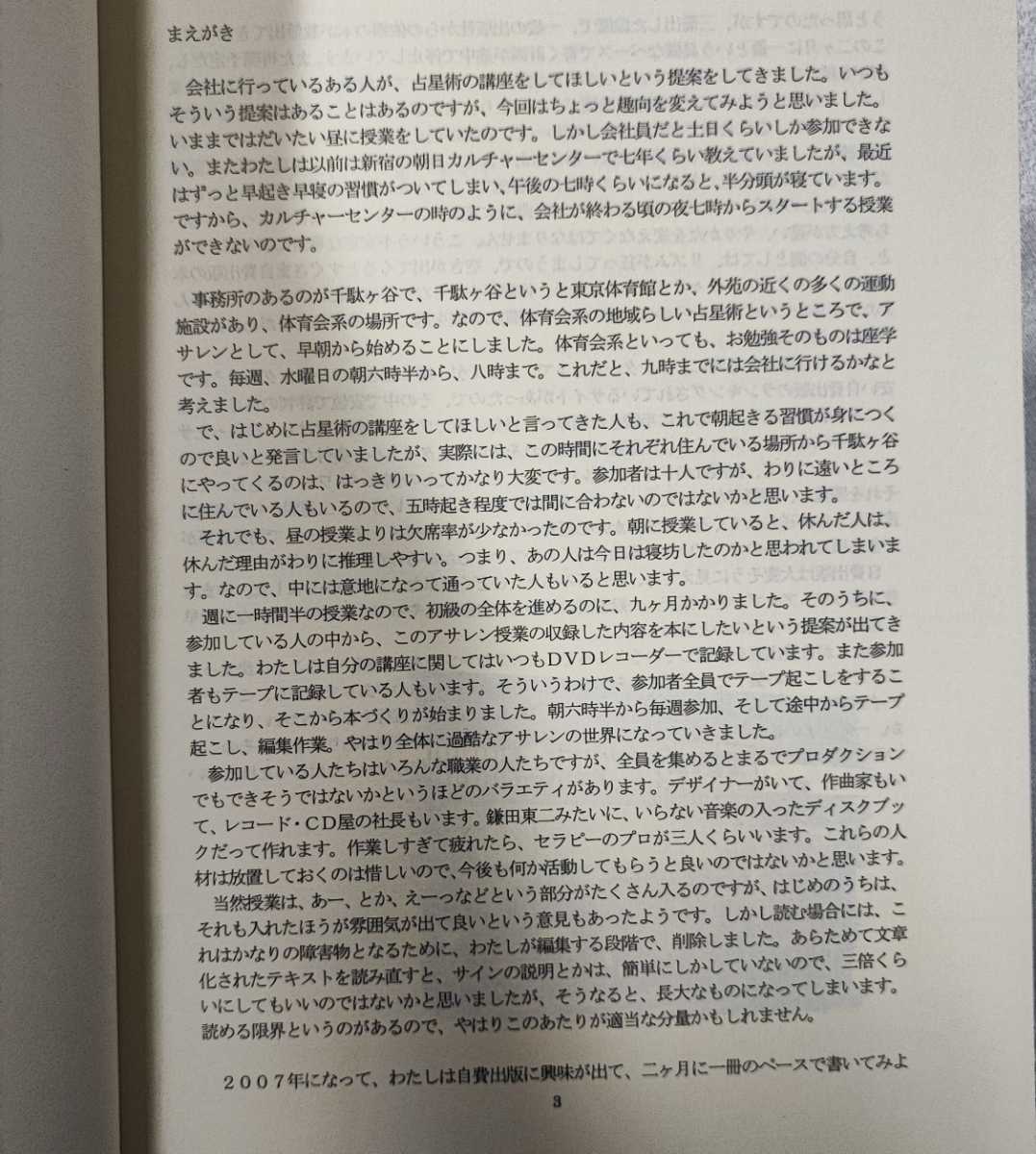 まえがき

会社に行っているある人が、占星術の講座をしてほしいという提案をしてきました。いつもそういう提案はあることはあるのですが、今回はちょっと趣向を変えてみようと思いました。いままではだいたい昼に授業をしていたのです。しかし会社員だと土日くらいしか参加できない。またわたしは以前は新宿の朝日カルチャーセンターで七年くらい教えていましたが、最近はずっと早起き早寝の習慣がついてしまい、午後の七時くらいになると、半分頭が寝ています。ですから、カルチャーセンターの時のように、会社が終わる頃の夜七時からスタートする授業ができないのです。

事務所のあるのが千駄ヶ谷で、千駄ヶ谷というと東京体育館とか、外苑の近くの多くの運動施設があり、体育会系の場所です。なので、体育会系の地域らしい占星術というところで、アサレンとして、早朝から始めることにしました。体育会系といっても、お勉強そのものは座学です。毎週、水曜日の朝六時半から、八時まで。これだと、九時までには会社に行けるかなと考えました。

で、はじめに占星術の講座をしてほしいと言ってきた人も、これで朝起きる習慣が身につくので良いと発言していましたが、実際には、この時間にそれぞれ住んでいる場所から千駄ヶ谷にやってくるのは、はっきりいってかなり大変です。参加者は十人ですが、わりに遠いところに住んでいる人もいるので、五時起き程度では間に合わないのではないかと思います。

それでも、昼の授業よりは欠席率が少なかったのです。朝に授業していると、休んだ人は、休んだ理由がわりに推理しやすい。つまり、あの人は今日は寝坊したのかと思われてしまいます。なので、中には意地になって通っていた人もいると思います。

週に一時間半の授業なので、初級の全体を進めるのに、九ヶ月かかりました。そのうちに、参加している人の中から、このアサレン授業の収録した内容を本にしたいという提案が出てきました。わたしは自分の講座に関してはいつもDVDレコーダーで記録しています。また参加者もテープに記録している人もいます。そういうわけで、参加者全員でテープ起こしをすることになり、そこから本づくりが始まりました。朝六時半から毎週参加、そして途中からテープ起こし、編集作業。やはり全体に過酷なアサレンの世界になっていきました。

参加している人たちはいろんな職業の人たちですが、全員を集めるとまるでプロダクションでもできそうではないかというほどのバラエティがあります。デザイナーがいて、作曲家もいて、レコード・CD屋の社長もいます。鎌田東二みたいに、いらない音楽の入ったディスクブックだって作れます。作業しすぎて疲れたら、セラピーのプロが三人くらいいます。これらの人材は放置しておくのは惜しいので、今後も何か活動してもらうと良いのではないかと思います。

当然授業は、あー、とか、えーっなどという部分がたくさん入るのですが、はじめのうちは、それも入れたほうが雰囲気が出て良いという意見もあったようです。しかし読む場合には、これはかなりの障害物となるために、わたしが編集する段階で、削除しました。あらためて文章化されたテキストを読み直すと、サインの説明とかは、簡単にしかしていないので、三倍くらいにしてもいいのではないかと思いましたが、そうなると、長大なものになってしまいます。読める限界というのがあるので、やはりこのあたりが適当な分量かもしれません。

２００７年になって、わたしは自費出版に興味が出て、二ヶ月に一冊のペースで書いてみよ

3